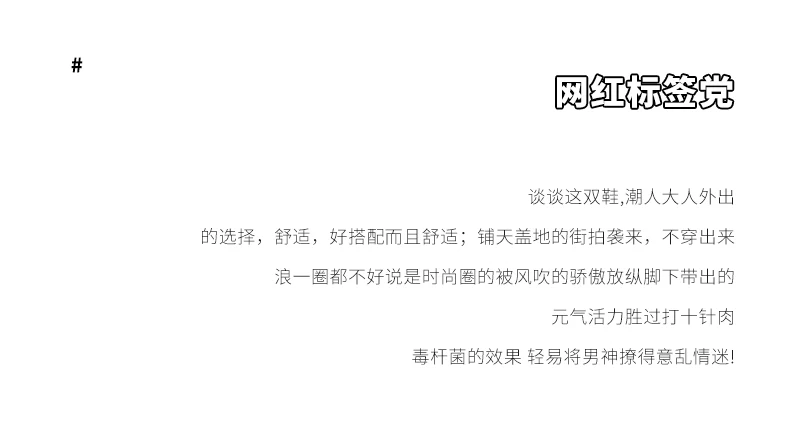 #

网红标签党

谈谈这双鞋,潮人大人外出

的选择，舒适，好搭配而且舒适；铺天盖地的街拍袭来，不穿出来

浪一圈都不好说是时尚圈的被风吹的骄傲放纵脚下带出的

元气活力胜过打十针肉

毒杆菌的效果 轻易将男神撩得意乱情迷!